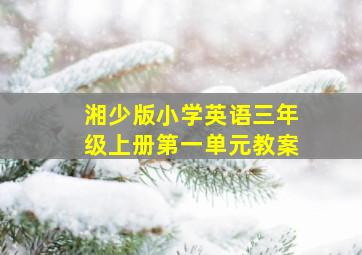 湘少版小学英语三年级上册第一单元教案